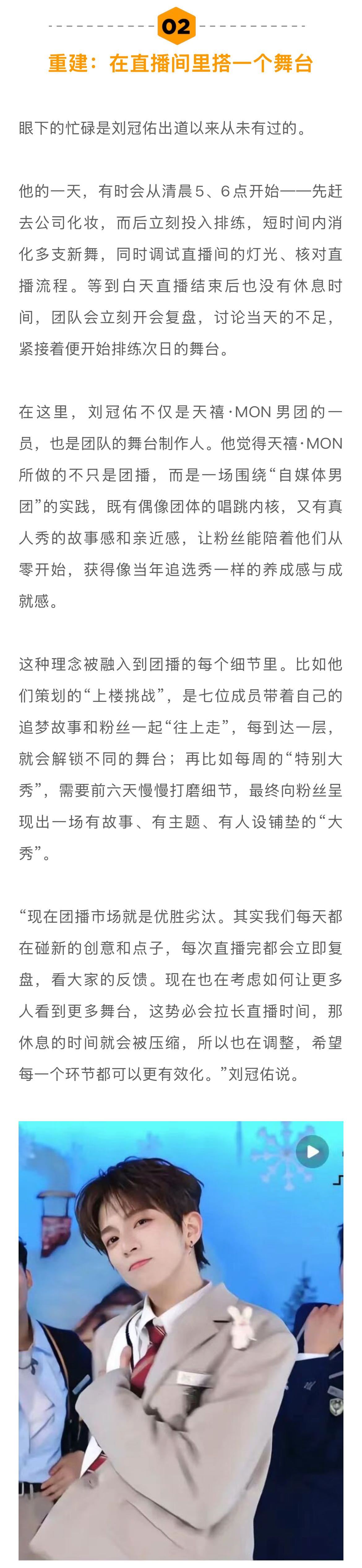 02

重建：在直播间里搭一个舞台

眼下的忙碌是刘冠佑出道以来从未有过的。

他的一天，有时会从清晨5、6点开始——先赶去公司化妆，而后立刻投入排练，短时间内消化多支新舞，同时调试直播间的灯光、核对直播流程。等到白天直播结束后也没有休息时间，团队会立刻开会复盘，讨论当天的不足，紧接着便开始排练次日的舞台。

在这里，刘冠佑不仅是天禧·MON男团的一员，也是团队的舞台制作人。他觉得天禧·MON所做的不只是团播，而是一场围绕“自媒体男团”的实践，既有偶像团体的唱跳内核，又有真人秀的故事感和亲近感，让粉丝能陪着他们从零开始，获得像当年追选秀一样的养成感与成就感。

这种理念被融入到团播的每个细节里。比如他们策划的“上楼挑战”，是七位成员带着自己的追梦故事和粉丝一起“往上走”，每到达一层，就会解锁不同的舞台；再比如每周的“特别大秀”，需要前六天慢慢打磨细节，最终向粉丝呈现出一场有故事、有主题、有人设铺垫的“大秀”。

“现在团播市场就是优胜劣汰。其实我们每天都在碰新的创意和点子，每次直播完都会立即复盘，看大家的反馈。现在也在考虑如何让更多人看到更多舞台，这势必会拉长直播时间，那休息的时间就会被压缩，所以也在调整，希望每一个环节都可以更有效化。”刘冠佑说。